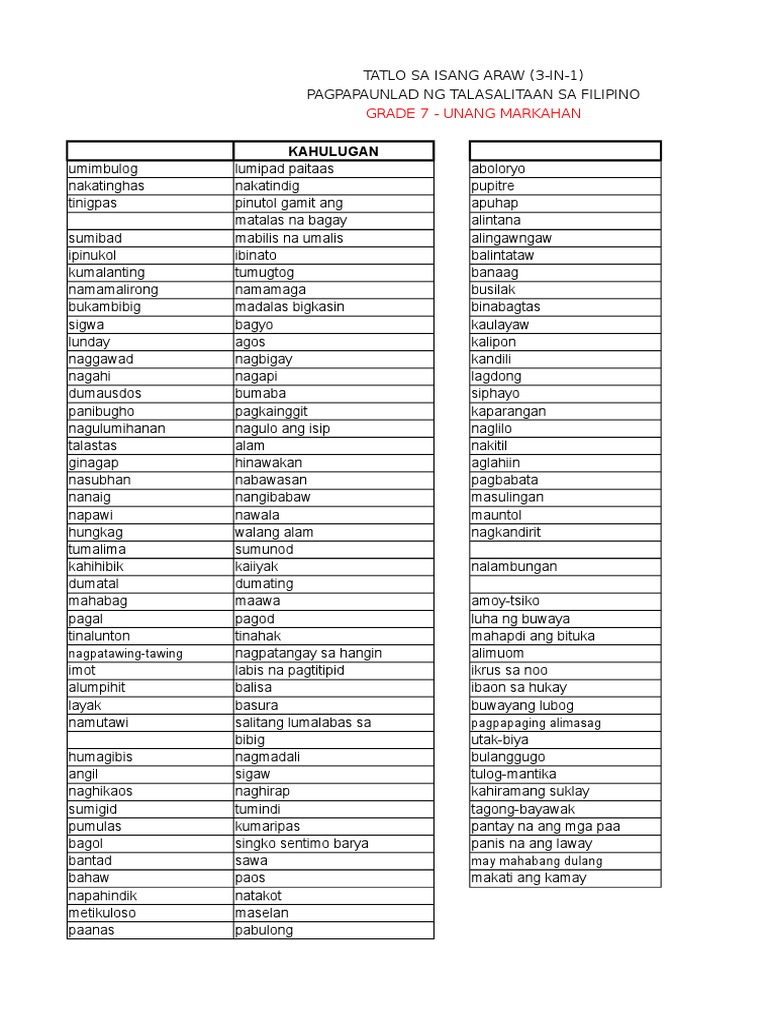 TATLO SA ISANG ARAW (3-IN-1)
PAGPAPAUNLAD NG TALASALITAAN SA FILIPINO
GRADE 7 - UNANG MARKAHAN

| | KAHULUGAN |
|---|---|
| umimbulog | lumipad paitaas |
| nakatinghas | nakatindig |
| tinigpas | pinutol gamit ang |
| | matalas na bagay |
| sumibad | mabilis na umalis |
| ipinukol | ibinato |
| kumalanting | tumugtog |
| namamalirong | namamaga |
| bukambibig | madalas bigkasin |
| sigwa | bagyo |
| lunday | agos |
| naggawad | nagbigay |
| nagahi | nagapi |
| dumausdos | bumaba |
| panibugho | pagkainggit |
| nagulumihanan | nagulo ang isip |
| talastas | alam |
| ginagap | hinawakan |
| nasubhan | nabawasan |
| nanaig | nangibabaw |
| napawi | nawala |
| hungkag | walang alam |
| tumalima | sumunod |
| kahihibik | kaiiyak |
| dumatal | dumating |
| mahabag | maawa |
| pagal | pagod |
| tinalunton | tinahak |
| nagpatawing-tawing | nagpatangay sa hangin |
| imot | labis na pagtitipid |
| alumpihit | balisa |
| layak | basura |
| namutawi | salitang lumalabas sa |
| | bibig |
| humagibis | nagmadali |
| angil | sigaw |
| naghikaos | naghirap |
| sumigid | tumindi |
| pumulas | kumaripas |
| bagol | singko sentimo barya |
| bantad | sawa |
| bahaw | paos |
| napahindik | natakot |
| metikuloso | maselan |
| paanas | pabulong |

| |
|---|
| aboloryo |
| pupitre |
| apuhap |
| alintana |
| alingawngaw |
| balintataw |
| banaag |
| busilak |
| binabagtas |
| kaulayaw |
| kalipon |
| kandili |
| lagdong |
| siphayo |
| kaparangan |
| naglilo |
| nakitil |
| aglahiin |
| pagbabata |
| masulingan |
| mauntol |
| nagkandirit |
| |
| nalambungan |
| |
| amoy-tsiko |
| luha ng buwaya |
| mahapdi ang bituka |
| alimuom |
| ikrus sa noo |
| ibaon sa hukay |
| buwayang lubog |
| pagpapaging alimasag |
| utak-biya |
| bulanggugo |
| tulog-mantika |
| kahiramang suklay |
| tagong-bayawak |
| pantay na ang mga paa |
| panis na ang laway |
| may mahabang dulang |
| makati ang kamay |